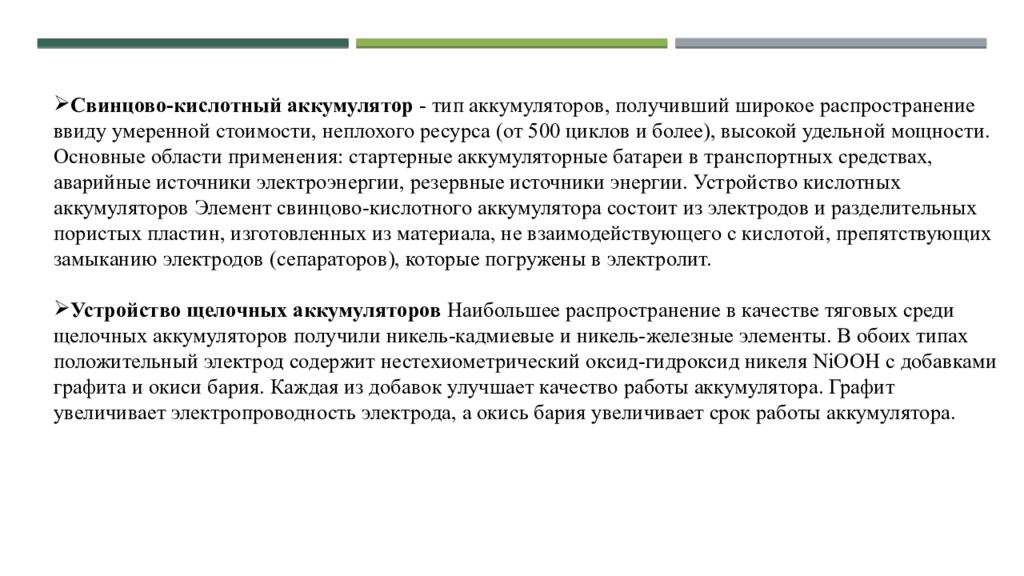 ➢**Свинцово-кислотный аккумулятор** - тип аккумуляторов, получивший широкое распространение ввиду умеренной стоимости, неплохого ресурса (от 500 циклов и более), высокой удельной мощности. Основные области применения: стартерные аккумуляторные батареи в транспортных средствах, аварийные источники электроэнергии, резервные источники энергии. Устройство кислотных аккумуляторов Элемент свинцово-кислотного аккумулятора состоит из электродов и разделительных пористых пластин, изготовленных из материала, не взаимодействующего с кислотой, препятствующих замыканию электродов (сепараторов), которые погружены в электролит.

➢**Устройство щелочных аккумуляторов** Наибольшее распространение в качестве тяговых среди щелочных аккумуляторов получили никель-кадмиевые и никель-железные элементы. В обоих типах положительный электрод содержит нестехиометрический оксид-гидроксид никеля NiOOH с добавками графита и окиси бария. Каждая из добавок улучшает качество работы аккумулятора. Графит увеличивает электропроводность электрода, а окись бария увеличивает срок работы аккумулятора.